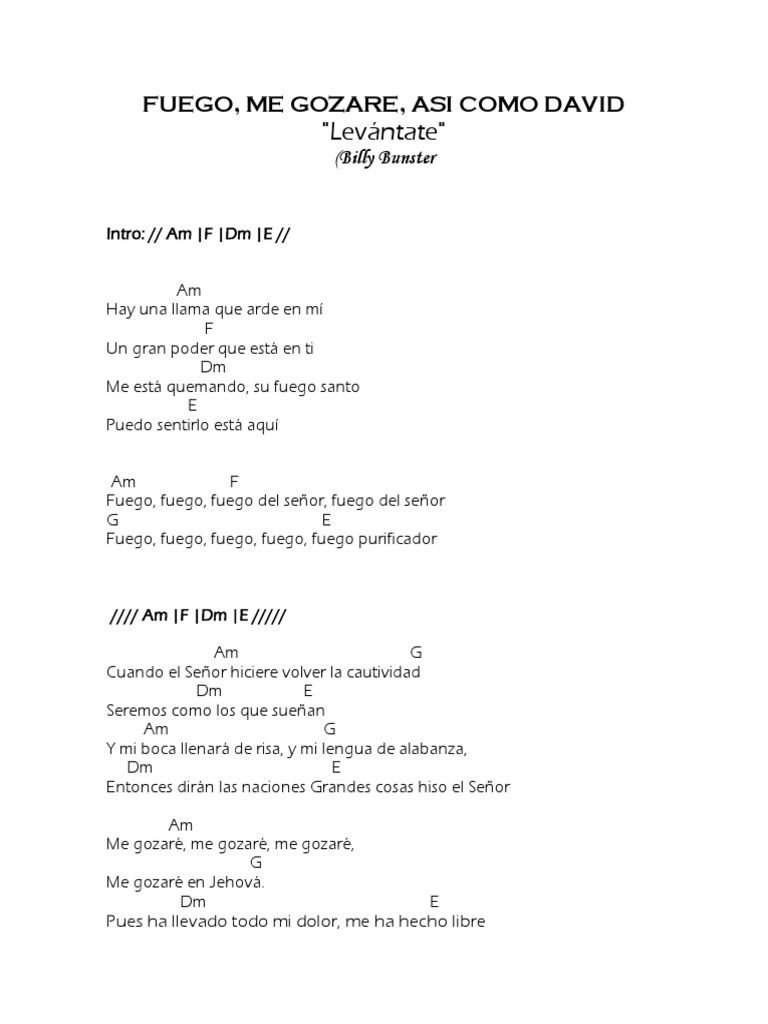 FUEGO, ME GOZARE, ASI COMO DAVID
"Levántate"
(Billy Bunster

Intro: // Am |F |Dm |E //

Am
Hay una llama que arde en mí
F
Un gran poder que está en ti
Dm
Me está quemando, su fuego santo
E
Puedo sentirlo está aquí

Am F
Fuego, fuego, fuego del señor, fuego del señor
G E
Fuego, fuego, fuego, fuego, fuego purificador

//// Am |F |Dm |E /////

Am G
Cuando el Señor hiciere volver la cautividad
Dm E
Seremos como los que sueñan
Am G
Y mi boca llenará de risa, y mi lengua de alabanza,
Dm E
Entonces dirán las naciones Grandes cosas hiso el Señor

Am
Me gozaré, me gozaré, me gozaré,
G
Me gozaré en Jehová.
Dm E
Pues ha llevado todo mi dolor, me ha hecho libre